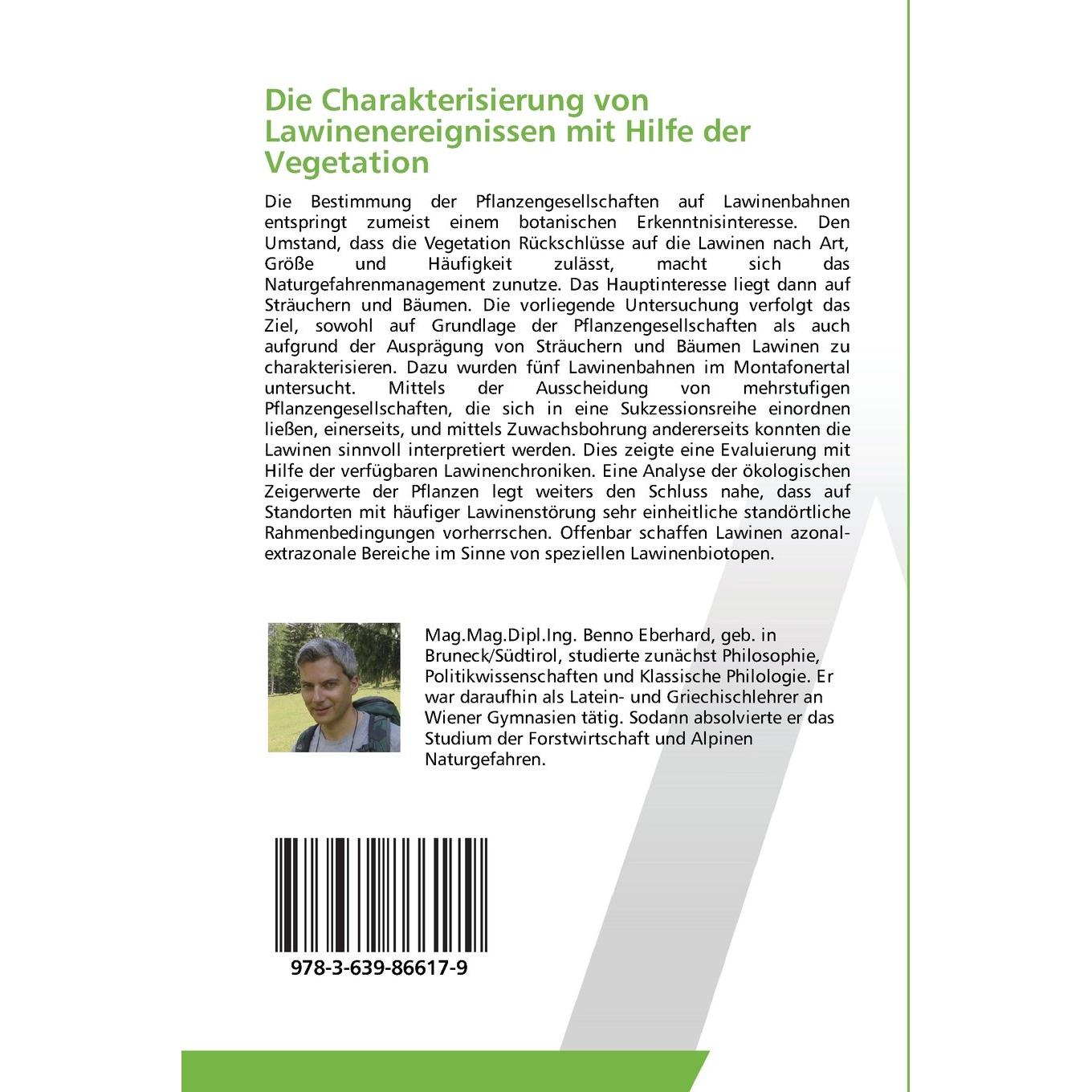 Die Charakterisierung von Lawinenereignissen mit Hilfe der Vegetation

Die Bestimmung der Pflanzengesellschaften auf Lawinenbahnen entspringt zumeist einem botanischen Erkenntnisinteresse. Den Umstand, dass die Vegetation Rückschlüsse auf die Lawinen nach Art, Größe und Häufigkeit zulässt, macht sich das Naturgefahrenmanagement zunutze. Das Hauptinteresse liegt dann auf Sträuchern und Bäumen. Die vorliegende Untersuchung verfolgt das Ziel, sowohl auf Grundlage der Pflanzengesellschaften als auch aufgrund der Ausprägung von Sträuchern und Bäumen Lawinen zu charakterisieren. Dazu wurden fünf Lawinenbahnen im Montafonertal untersucht. Mittels der Ausscheidung von mehrstufigen Pflanzengesellschaften, die sich in eine Sukzessionsreihe einordnen ließen, einerseits, und mittels Zuwachsbohrung andererseits konnten die Lawinen sinnvoll interpretiert werden. Dies zeigte eine Evaluierung mit Hilfe der verfügbaren Lawinenchroniken. Eine Analyse der ökologischen Zeigerwerte der Pflanzen legt weiters den Schluss nahe, dass auf Standorten mit häufiger Lawinenstörung sehr einheitliche standörtliche Rahmenbedingungen vorherrschen. Offenbar schaffen Lawinen azonal-extrazonale Bereiche im Sinne von speziellen Lawinenbiotopen.

Mag.Mag.Dipl.Ing. Benno Eberhard, geb. in Bruneck/Südtirol, studierte zunächst Philosophie, Politikwissenschaften und Klassische Philologie. Er war daraufhin als Latein- und Griechischlehrer an Wiener Gymnasien tätig. Sodann absolvierte er das Studium der Forstwirtschaft und Alpinen Naturgefahren.

978-3-639-86617-9